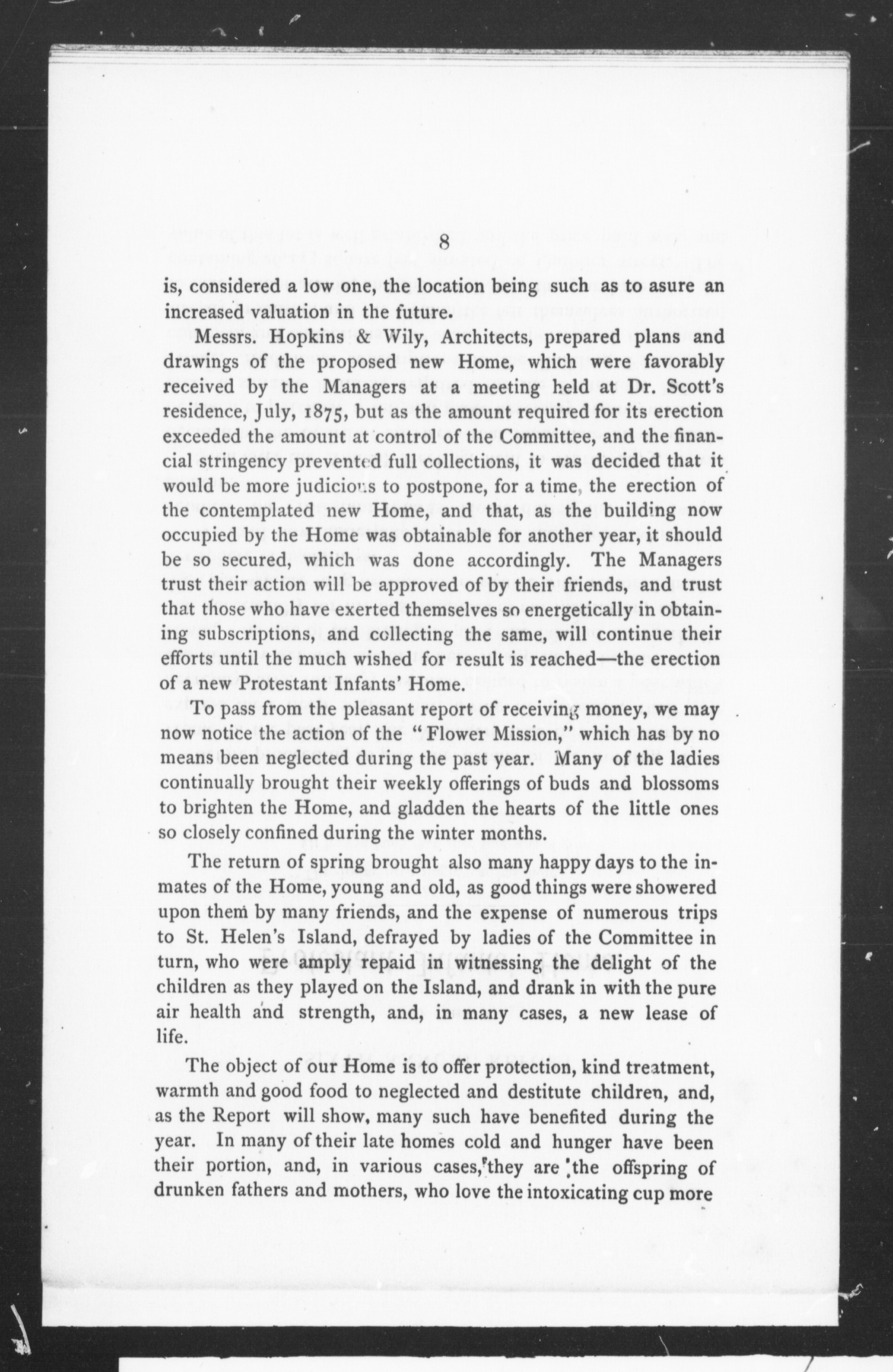 8

is, considered a low one, the location being such as to asure an increased valuation in the future.

Messrs. Hopkins & Wily, Architects, prepared plans and drawings of the proposed new Home, which were favorably received by the Managers at a meeting held at Dr. Scott's residence, July, 1875, but as the amount required for its erection exceeded the amount at control of the Committee, and the financial stringency prevented full collections, it was decided that it would be more judicious to postpone, for a time, the erection of the contemplated new Home, and that, as the building now occupied by the Home was obtainable for another year, it should be so secured, which was done accordingly. The Managers trust their action will be approved of by their friends, and trust that those who have exerted themselves so energetically in obtaining subscriptions, and collecting the same, will continue their efforts until the much wished for result is reached—the erection of a new Protestant Infants' Home.

To pass from the pleasant report of receiving money, we may now notice the action of the "Flower Mission," which has by no means been neglected during the past year. Many of the ladies continually brought their weekly offerings of buds and blossoms to brighten the Home, and gladden the hearts of the little ones so closely confined during the winter months.

The return of spring brought also many happy days to the inmates of the Home, young and old, as good things were showered upon them by many friends, and the expense of numerous trips to St. Helen's Island, defrayed by ladies of the Committee in turn, who were amply repaid in witnessing the delight of the children as they played on the Island, and drank in with the pure air health and strength, and, in many cases, a new lease of life.

The object of our Home is to offer protection, kind treatment, warmth and good food to neglected and destitute children, and, as the Report will show, many such have benefited during the year. In many of their late homes cold and hunger have been their portion, and, in various cases, they are the offspring of drunken fathers and mothers, who love the intoxicating cup more